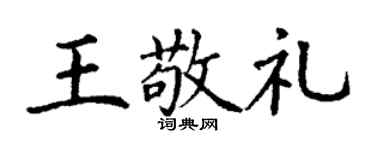 王敬礼
词典网